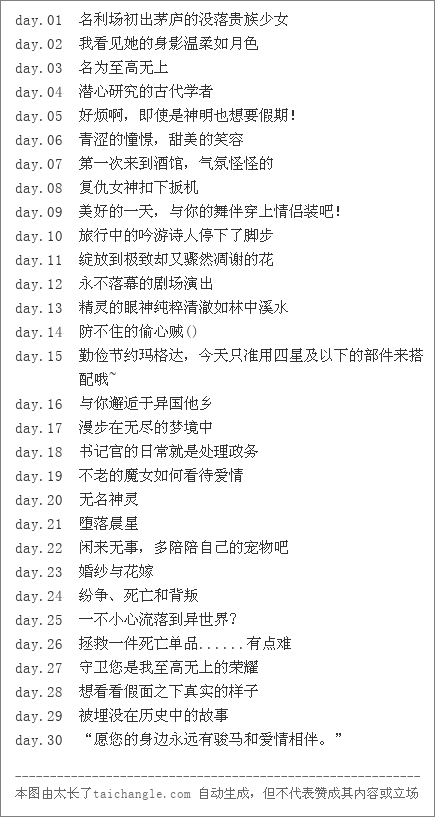 day.01 名利场初出茅庐的没落贵族少女
day.02 我看见她的身影温柔如月色
day.03 名为至高无上
day.04 潜心研究的古代学者
day.05 好烦啊，即使是神明也想要假期！
day.06 青涩的憧憬，甜美的笑容
day.07 第一次来到酒馆，气氛怪怪的
day.08 复仇女神扣下扳机
day.09 美好的一天，与你的舞伴穿上情侣装吧！
day.10 旅行中的吟游诗人停下了脚步
day.11 绽放到极致却又骤然凋谢的花
day.12 永不落幕的剧场演出
day.13 精灵的眼神纯粹清澈如林中溪水
day.14 防不住的偷心贼()
day.15 勤俭节约玛格达，今天只准用四星及以下的部件来搭配哦~
day.16 与你邂逅于异国他乡
day.17 漫步在无尽的梦境中
day.18 书记官的日常就是处理政务
day.19 不老的魔女如何看待爱情
day.20 无名神灵
day.21 堕落晨星
day.22 闲来无事，多陪陪自己的宠物吧
day.23 婚纱与花嫁
day.24 纷争、死亡和背叛
day.25 一不小心流落到异世界？
day.26 拯救一件死亡单品......有点难
day.27 守卫您是我至高无上的荣耀
day.28 想看看假面之下真实的样子
day.29 被埋没在历史中的故事
day.30 “愿您的身边永远有骏马和爱情相伴。”

本图由太长了taichangle.com 自动生成，但不代表赞成其内容或立场